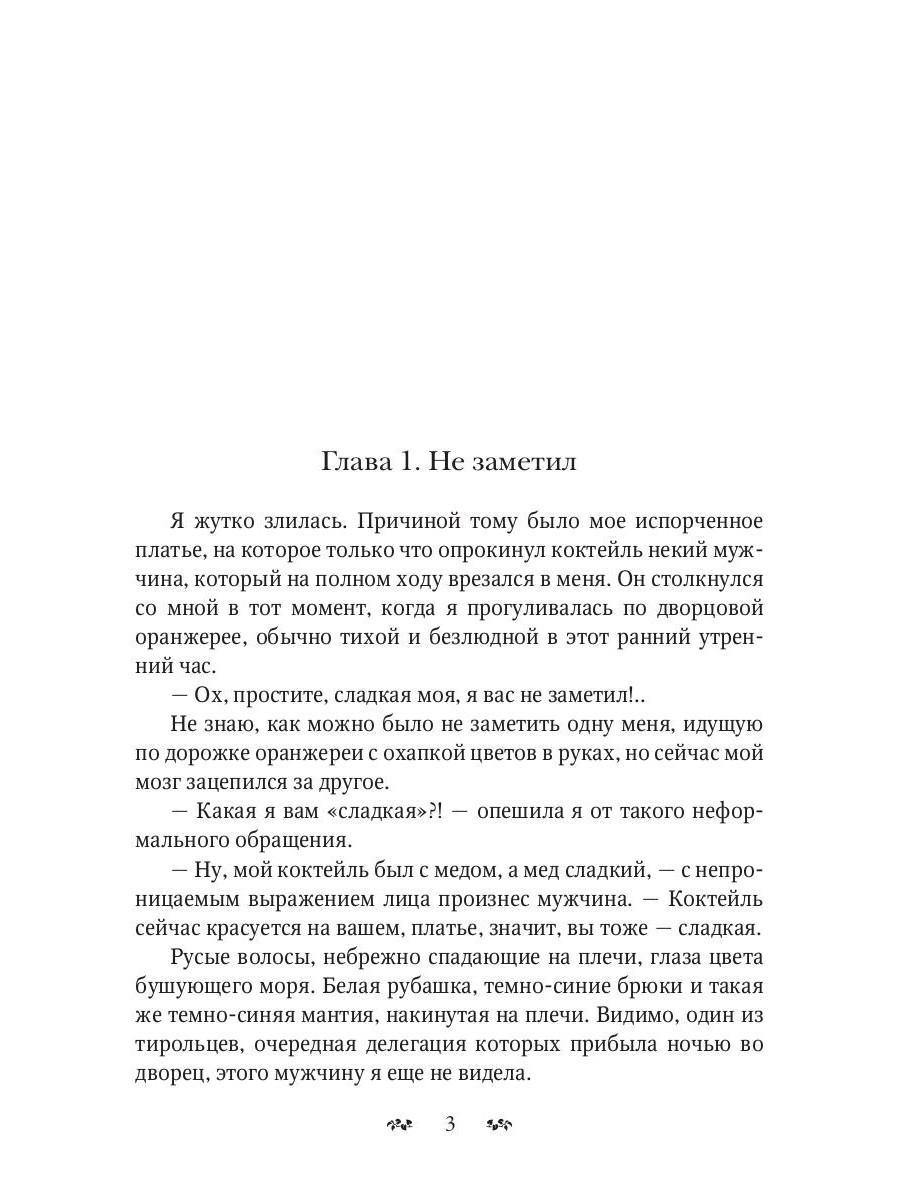 Глава 1. Не заметил

Я жутко злилась. Причиной тому было мое испорченное платье, на которое только что опрокинул коктейль некий мужчина, который на полном ходу врезался в меня. Он столкнулся со мной в тот момент, когда я прогуливалась по дворцовой оранжерее, обычно тихой и безлюдной в этот ранний утренний час.

— Ох, простите, сладкая моя, я вас не заметил!..

Не знаю, как можно было не заметить одну меня, идущую по дорожке оранжереи с охапкой цветов в руках, но сейчас мой мозг зацепился за другое.

— Какая я вам «сладкая»?! — опешила я от такого неформального обращения.

— Ну, мой коктейль был с медом, а мед сладкий, — с непроницаемым выражением лица произнес мужчина. — Коктейль сейчас красуется на вашем, платье, значит, вы тоже — сладкая.

Русые волосы, небрежно спадающие на плечи, глаза цвета бушующего моря. Белая рубашка, темно-синие брюки и такая же темно-синяя мантия, накинутая на плечи. Видимо, один из тирольцев, очередная делегация которых прибыла ночью во дворец, этого мужчину я еще не видела.

3